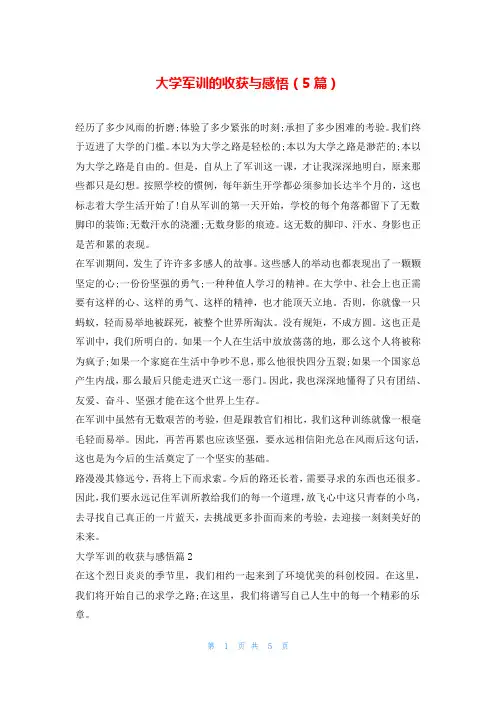 大学军训的收获与感悟（5篇）

经历了多少风雨的折磨;体验了多少紧张的时刻;承担了多少困难的考验。我们终于迈进了大学的门槛。本以为大学之路是轻松的;本以为大学之路是渺茫的;本以为大学之路是自由的。但是，自从上了军训这一课，才让我深深地明白，原来那些都只是幻想。按照学校的惯例，每年新生开学都必须参加长达半个月的，这也标志着大学生活开始了!自从军训的第一天开始，学校的每个角落都留下了无数脚印的装饰;无数汗水的浇灌;无数身影的痕迹。这无数的脚印、汗水、身影也正是苦和累的表现。

在军训期间，发生了许许多多感人的故事。这些感人的举动也都表现出了一颗颗坚定的心;一份份坚强的勇气;一种种值人学习的精神。在大学中、社会上也正需要有这样的心、这样的勇气、这样的精神，也才能顶天立地。否则，你就像一只蚂蚁，轻而易举地被踩死，被整个世界所淘汰。没有规矩，不成方圆。这也正是军训中，我们所明白的。如果一个人在生活中放放荡荡的地，那么这个人将被称为疯子;如果一个家庭在生活中争吵不息，那么他很快四分五裂;如果一个国家总产生内战，那么最后只能走进灭亡这一恶门。因此，我也深深地懂得了只有团结、友爱、奋斗、坚强才能在这个世界上生存。

在军训中虽然有无数艰苦的考验，但是跟教官们相比，我们这种训练就像一根毫毛轻而易举。因此，再苦再累也应该坚强，要永远相信阳光总在风雨后这句话，这也是为今后的生活奠定了一个坚实的基础。

路漫漫其修远兮，吾将上下而求索。今后的路还长着，需要寻求的东西也还很多。因此，我们要永远记住军训所教给我们的每一个道理，放飞心中这只青春的小鸟，去寻找自己真正的一片蓝天，去挑战更多扑面而来的考验，去迎接一刻刻美好的未来。

大学军训的收获与感悟篇2

在这个烈日炎炎的季节里，我们相约一起来到了环境优美的科创校园。在这里，我们将开始自己的求学之路;在这里，我们将谱写自己人生中的每一个精彩的乐章。

第 1 页 共 5 页